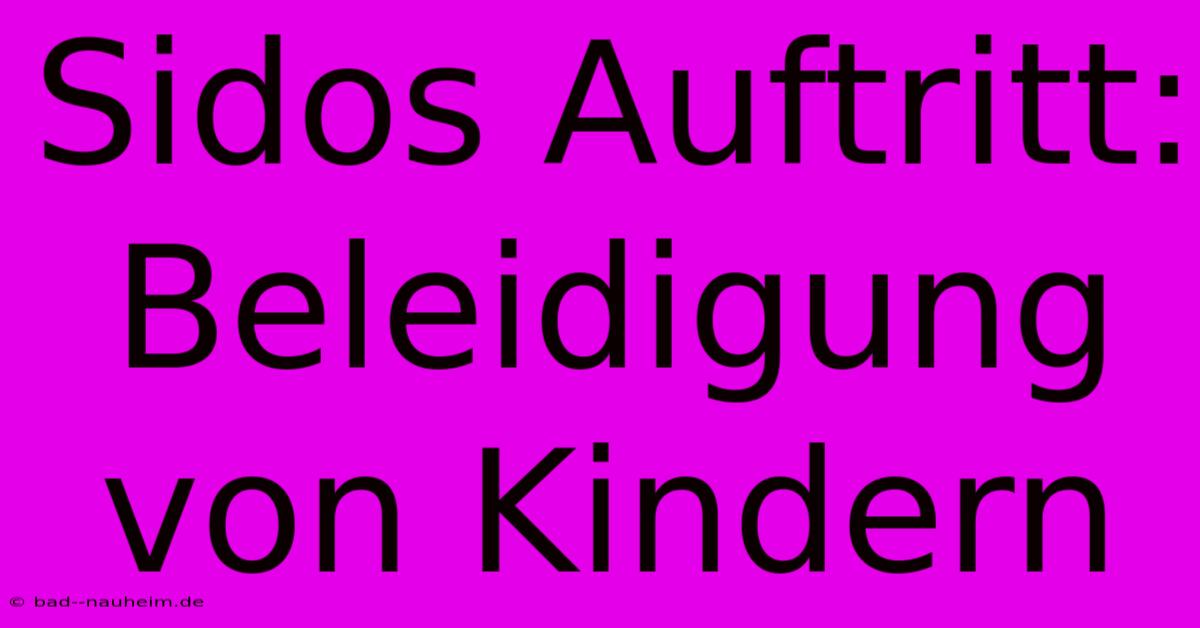 Sidos Auftritt: Beleidigung von Kindern

© bad--nauheim.de